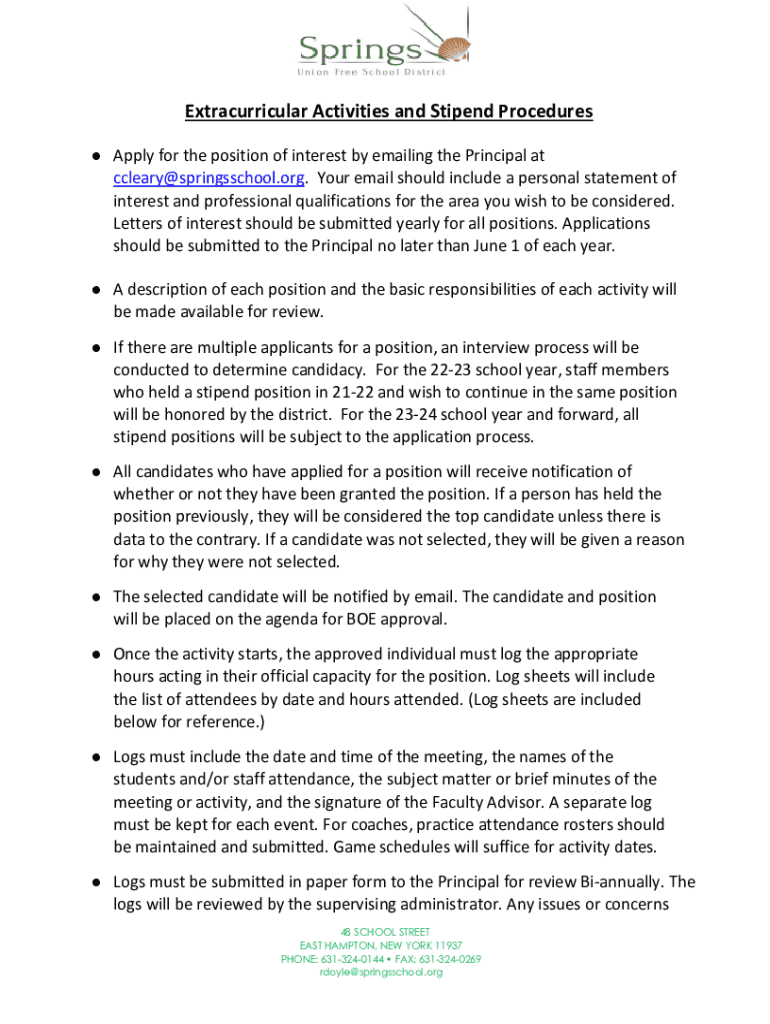 Springs
Union Free School District

Extracurricular Activities and Stipend Procedures

● Apply for the position of interest by emailing the Principal at ccleary@springsschool.org. Your email should include a personal statement of interest and professional qualifications for the area you wish to be considered. Letters of interest should be submitted yearly for all positions. Applications should be submitted to the Principal no later than June 1 of each year.

● A description of each position and the basic responsibilities of each activity will be made available for review.

● If there are multiple applicants for a position, an interview process will be conducted to determine candidacy. For the 22-23 school year, staff members who held a stipend position in 21-22 and wish to continue in the same position will be honored by the district. For the 23-24 school year and forward, all stipend positions will be subject to the application process.

● All candidates who have applied for a position will receive notification of whether or not they have been granted the position. If a person has held the position previously, they will be considered the top candidate unless there is data to the contrary. If a candidate was not selected, they will be given a reason for why they were not selected.

● The selected candidate will be notified by email. The candidate and position will be placed on the agenda for BOE approval.

● Once the activity starts, the approved individual must log the appropriate hours acting in their official capacity for the position. Log sheets will include the list of attendees by date and hours attended. (Log sheets are included below for reference.)

● Logs must include the date and time of the meeting, the names of the students and/or staff attendance, the subject matter or brief minutes of the meeting or activity, and the signature of the Faculty Advisor. A separate log must be kept for each event. For coaches, practice attendance rosters should be maintained and submitted. Game schedules will suffice for activity dates.

● Logs must be submitted in paper form to the Principal for review Bi-annually. The logs will be reviewed by the supervising administrator. Any issues or concerns

48 SCHOOL STREET
EAST HAMPTON, NEW YORK 11937
PHONE: 631-324-0144 • FAX: 631-324-0269
rdoyle@springsschool.org